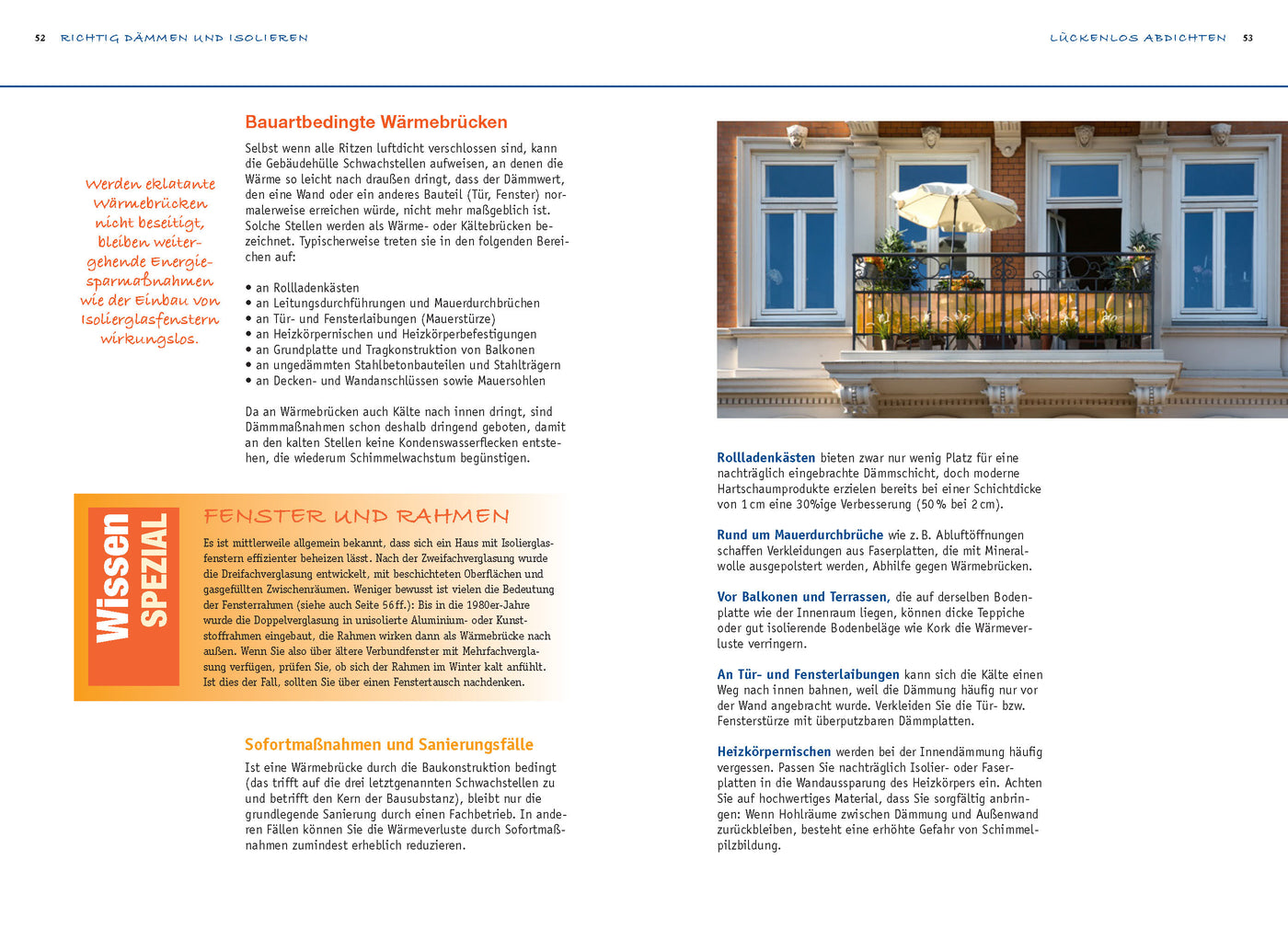 52 RICHTIG DÄMMEN UND ISOLIEREN

Werden eklatante Wärmebrücken nicht beseitigt, bleiben weitergehende Energiesparmaßnahmen wie der Einbau von Isolierglasfenstern wirkungslos.

Bauartbedingte Wärmebrücken

Selbst wenn alle Ritzen luftdicht verschlossen sind, kann die Gebäudehülle Schwachstellen aufweisen, an denen die Wärme so leicht nach draußen dringt, dass der Dämmwert, den eine Wand oder ein anderes Bauteil (Tür, Fenster) normalerweise erreichen würde, nicht mehr maßgeblich ist. Solche Stellen werden als Wärme- oder Kältebrücken bezeichnet. Typischerweise treten sie in den folgenden Bereichen auf:

• an Rollladenkästen
• an Leitungsdurchführungen und Mauerdurchbrüchen
• an Tür- und Fensterlaibungen (Mauerstürze)
• an Heizkörpernischen und Heizkörperbefestigungen
• an Grundplatte und Tragkonstruktion von Balkonen
• an ungedämmten Stahlbetonbauteilen und Stahlträgern
• an Decken- und Wandanschlüssen sowie Mauersohlen

Da an Wärmebrücken auch Kälte nach innen dringt, sind Dämmmaßnahmen schon deshalb dringend geboten, damit an den kalten Stellen keine Kondenswasserflecken entstehen, die wiederum Schimmelwachstum begünstigen.

Wissen SPEZIAL

FENSTER UND RAHMEN

Es ist mittlerweile allgemein bekannt, dass sich ein Haus mit Isolierglasfenstern effizienter beheizen lässt. Nach der Zweifachverglasung wurde die Dreifachverglasung entwickelt, mit beschichteten Oberflächen und gasgefüllten Zwischenräumen. Weniger bewusst ist vielen die Bedeutung der Fensterrahmen (siehe auch Seite 56 ff.): Bis in die 1980er-Jahre wurde die Doppelverglasung in unisolierte Aluminium- oder Kunststoffrahmen eingebaut, die Rahmen wirken dann als Wärmebrücke nach außen. Wenn Sie also über ältere Verbundfenster mit Mehrfachverglasung verfügen, prüfen Sie, ob sich der Rahmen im Winter kalt anfühlt. Ist dies der Fall, sollten Sie über einen Fenstertausch nachdenken.

Sofortmaßnahmen und Sanierungsfälle

Ist eine Wärmebrücke durch die Baukonstruktion bedingt (das trifft auf die drei letztgenannten Schwachstellen zu und betrifft den Kern der Bausubstanz), bleibt nur die grundlegende Sanierung durch einen Fachbetrieb. In anderen Fällen können Sie die Wärmeverluste durch Sofortmaßnahmen zumindest erheblich reduzieren.

LÜCKENLOS ABDICHTEN 53

Rollladenkästen bieten zwar nur wenig Platz für eine nachträglich eingebrachte Dämmschicht, doch moderne Hartschaumprodukte erzielen bereits bei einer Schichtdicke von 1 cm eine 30%ige Verbesserung (50 % bei 2 cm).

Rund um Mauerdurchbrüche wie z. B. Abluftöffnungen schaffen Verkleidungen aus Faserplatten, die mit Mineralwolle ausgepolstert werden, Abhilfe gegen Wärmebrücken.

Vor Balkonen und Terrassen, die auf derselben Bodenplatte wie der Innenraum liegen, können dicke Teppiche oder gut isolierende Bodenbeläge wie Kork die Wärmeverluste verringern.

An Tür- und Fensterlaibungen kann sich die Kälte einen Weg nach innen bahnen, weil die Dämmung häufig nur vor der Wand angebracht wurde. Verkleiden Sie die Tür- bzw. Fensterstürze mit überputzbaren Dämmplatten.

Heizkörpernischen werden bei der Innendämmung häufig vergessen. Passen Sie nachträglich Isolier- oder Faserplatten in die Wandaussparung des Heizkörpers ein. Achten Sie auf hochwertiges Material, dass Sie sorgfältig anbringen: Wenn Hohlräume zwischen Dämmung und Außenwand zurückbleiben, besteht eine erhöhte Gefahr von Schimmelpilzbildung.